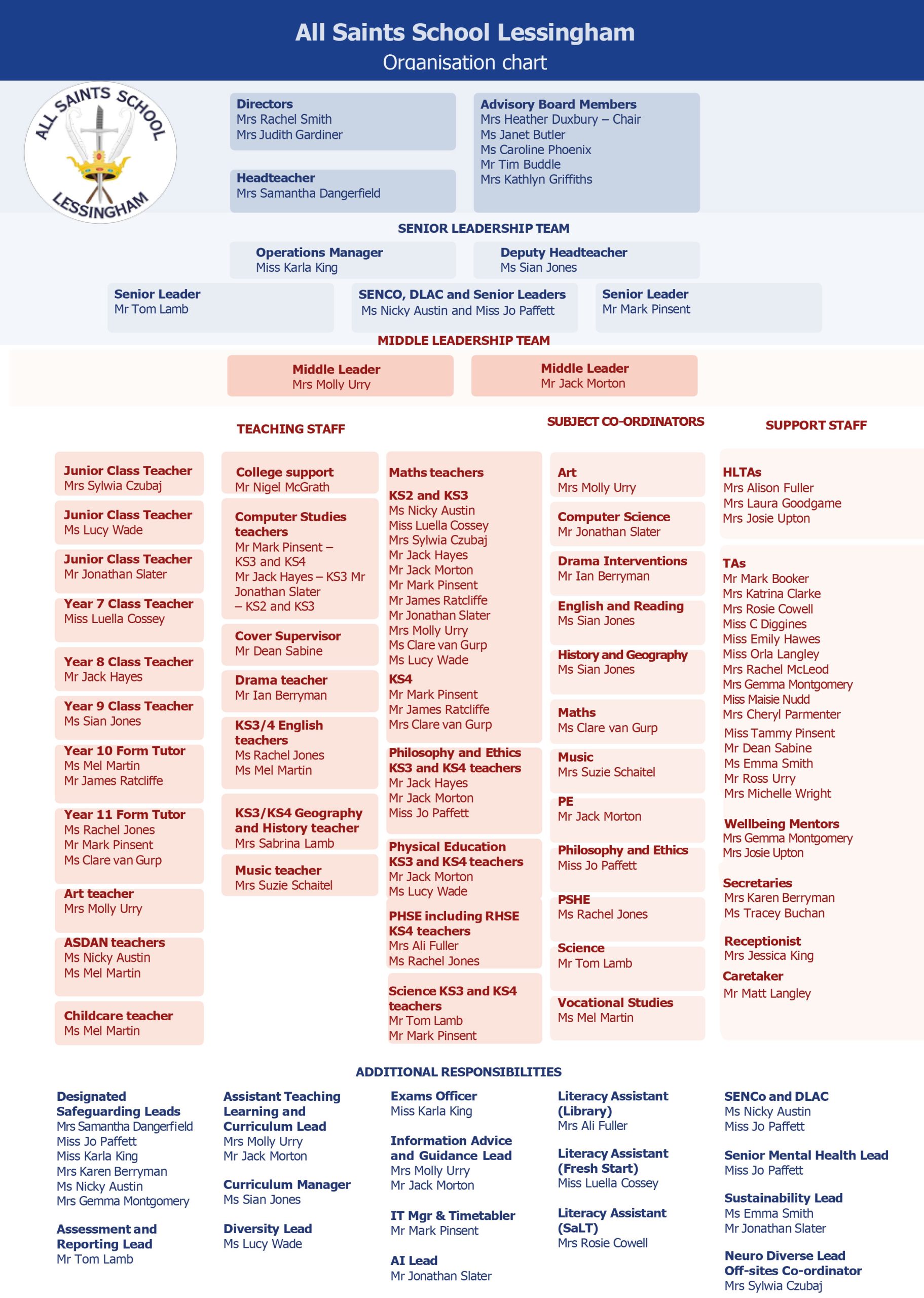 All Saints School Lessingham
Organisation chart

ALL SAINTS SCHOOL
LESSINGHAM

Directors
Mrs Rachel Smith
Mrs Judith Gardiner

Headteacher
Mrs Samantha Dangerfield

Advisory Board Members
Mrs Heather Duxbury – Chair
Ms Janet Butler
Ms Caroline Phoenix
Mr Tim Buddle
Mrs Kathlyn Griffiths

SENIOR LEADERSHIP TEAM

Operations Manager
Miss Karla King

Deputy Headteacher
Ms Sian Jones

Senior Leader
Mr Tom Lamb

SENCO, DLAC and Senior Leaders
Ms Nicky Austin and Miss Jo Paffett

Senior Leader
Mr Mark Pinsent

MIDDLE LEADERSHIP TEAM

Middle Leader
Mrs Molly Urry

Middle Leader
Mr Jack Morton

TEACHING STAFF

Junior Class Teacher
Mrs Sylwia Czubaj

Junior Class Teacher
Ms Lucy Wade

Junior Class Teacher
Mr Jonathan Slater

Year 7 Class Teacher
Miss Luella Cossey

Year 8 Class Teacher
Mr Jack Hayes

Year 9 Class Teacher
Ms Sian Jones

Year 10 Form Tutor
Ms Mel Martin
Mr James Ratcliffe

Year 11 Form Tutor
Ms Rachel Jones
Mr Mark Pinsent
Ms Clare van Gurp

Art teacher
Mrs Molly Urry

ASDAN teachers
Ms Nicky Austin
Ms Mel Martin

Childcare teacher
Ms Mel Martin

College support
Mr Nigel McGrath

Computer Studies teachers
Mr Mark Pinsent – KS3 and KS4
Mr Jack Hayes – KS3 Mr Jonathan Slater – KS2 and KS3

Cover Supervisor
Mr Dean Sabine

Drama teacher
Mr Ian Berryman

KS3/4 English teachers
Ms Rachel Jones
Ms Mel Martin

KS3/KS4 Geography and History teacher
Mrs Sabrina Lamb

Music teacher
Mrs Suzie Schaitel

Maths teachers
KS2 and KS3
Ms Nicky Austin
Miss Luella Cossey
Mrs Sylwia Czubaj
Mr Jack Hayes
Mr Jack Morton
Mr Mark Pinsent
Mr James Ratcliffe
Mr Jonathan Slater
Mrs Molly Urry
Ms Clare van Gurp
Ms Lucy Wade
KS4
Mr Mark Pinsent
Mr James Ratcliffe
Mrs Clare van Gurp

Philosophy and Ethics KS3 and KS4 teachers
Mr Jack Hayes
Mr Jack Morton
Miss Jo Paffett

Physical Education KS3 and KS4 teachers
Mr Jack Morton
Ms Lucy Wade

PHSE including RHSE KS4 teachers
Mrs Ali Fuller
Ms Rachel Jones

Science KS3 and KS4 teachers
Mr Tom Lamb
Mr Mark Pinsent

SUBJECT CO-ORDINATORS

Art
Mrs Molly Urry

Computer Science
Mr Jonathan Slater

Drama Interventions
Mr Ian Berryman

English and Reading
Ms Sian Jones

History and Geography
Ms Sian Jones

Maths
Ms Clare van Gurp

Music
Mrs Suzie Schaitel

PE
Mr Jack Morton

Philosophy and Ethics
Miss Jo Paffett

PSHE
Ms Rachel Jones

Science
Mr Tom Lamb

Vocational Studies
Ms Mel Martin

SUPPORT STAFF

HLTAs
Mrs Alison Fuller
Mrs Laura Goodgame
Mrs Josie Upton

TAs
Mr Mark Booker
Mrs Katrina Clarke
Mrs Rosie Cowell
Miss C Diggines
Miss Emily Hawes
Miss Orla Langley
Mrs Rachel McLeod
Mrs Gemma Montgomery
Miss Maisie Nudd
Mrs Cheryl Parmenter
Miss Tammy Pinsent
Mr Dean Sabine
Ms Emma Smith
Mr Ross Urry
Mrs Michelle Wright

Wellbeing Mentors
Mrs Gemma Montgomery
Mrs Josie Upton

Secretaries
Mrs Karen Berryman
Ms Tracey Buchan

Receptionist
Mrs Jessica King

Caretaker
Mr Matt Langley

ADDITIONAL RESPONSIBILITIES

Designated Safeguarding Leads
Mrs Samantha Dangerfield
Miss Jo Paffett
Miss Karla King
Mrs Karen Berryman
Ms Nicky Austin
Mrs Gemma Montgomery

Assessment and Reporting Lead
Mr Tom Lamb

Assistant Teaching Learning and Curriculum Lead
Mrs Molly Urry
Mr Jack Morton

Curriculum Manager
Ms Sian Jones

Diversity Lead
Ms Lucy Wade

Exams Officer
Miss Karla King

Information Advice and Guidance Lead
Mrs Molly Urry
Mr Jack Morton

IT Mgr & Timetabler
Mr Mark Pinsent

AI Lead
Mr Jonathan Slater

Literacy Assistant (Library)
Mrs Ali Fuller

Literacy Assistant (Fresh Start)
Miss Luella Cossey

Literacy Assistant (SaLT)
Mrs Rosie Cowell

SENCo and DLAC
Ms Nicky Austin
Miss Jo Paffett

Senior Mental Health Lead
Miss Jo Paffett

Sustainability Lead
Ms Emma Smith
Mr Jonathan Slater

Neuro Diverse Lead
Off-sites Co-ordinator
Mrs Sylwia Czubaj